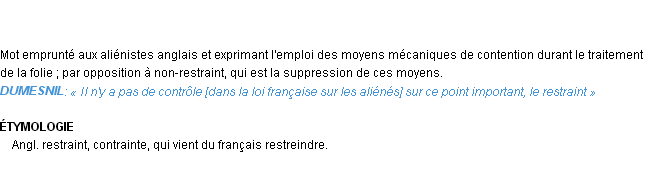 Mot emprunté aux aliénistes anglais et exprimant l'emploi des moyens mécaniques de contention durant le traitement de la folie ; par opposition à non-restraint, qui est la suppression de ces moyens.
DUMESNIL: « Il n'y a pas de contrôle [dans la loi française sur les aliénés] sur ce point important, le restraint »

ÉTYMOLOGIE
Angl. restraint, contrainte, qui vient du français restreindre.